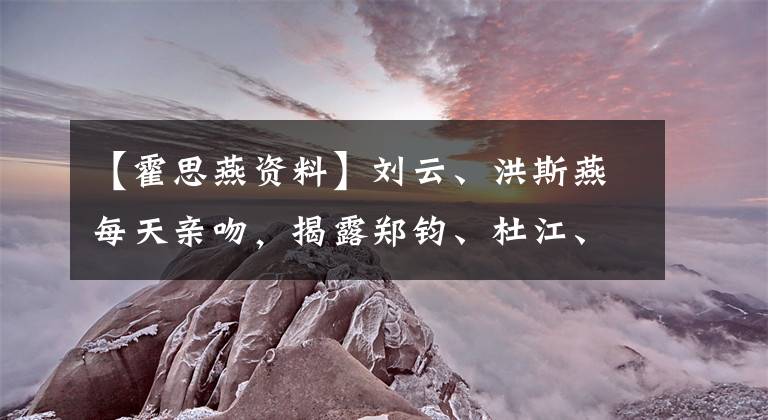 【霍思燕资料】刘云、洪斯燕每天亲吻，揭露郑钧、杜江、